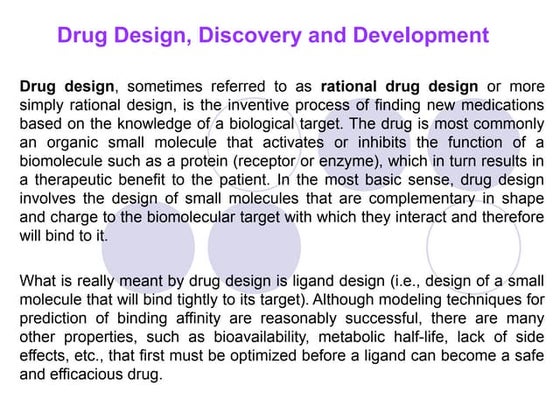 Drug Design, Discovery and Development

Drug design, sometimes referred to as rational drug design or more simply rational design, is the inventive process of finding new medications based on the knowledge of a biological target. The drug is most commonly an organic small molecule that activates or inhibits the function of a biomolecule such as a protein (receptor or enzyme), which in turn results in a therapeutic benefit to the patient. In the most basic sense, drug design involves the design of small molecules that are complementary in shape and charge to the biomolecular target with which they interact and therefore will bind to it.

What is really meant by drug design is ligand design (i.e., design of a small molecule that will bind tightly to its target). Although modeling techniques for prediction of binding affinity are reasonably successful, there are many other properties, such as bioavailability, metabolic half-life, lack of side effects, etc., that first must be optimized before a ligand can become a safe and efficacious drug.